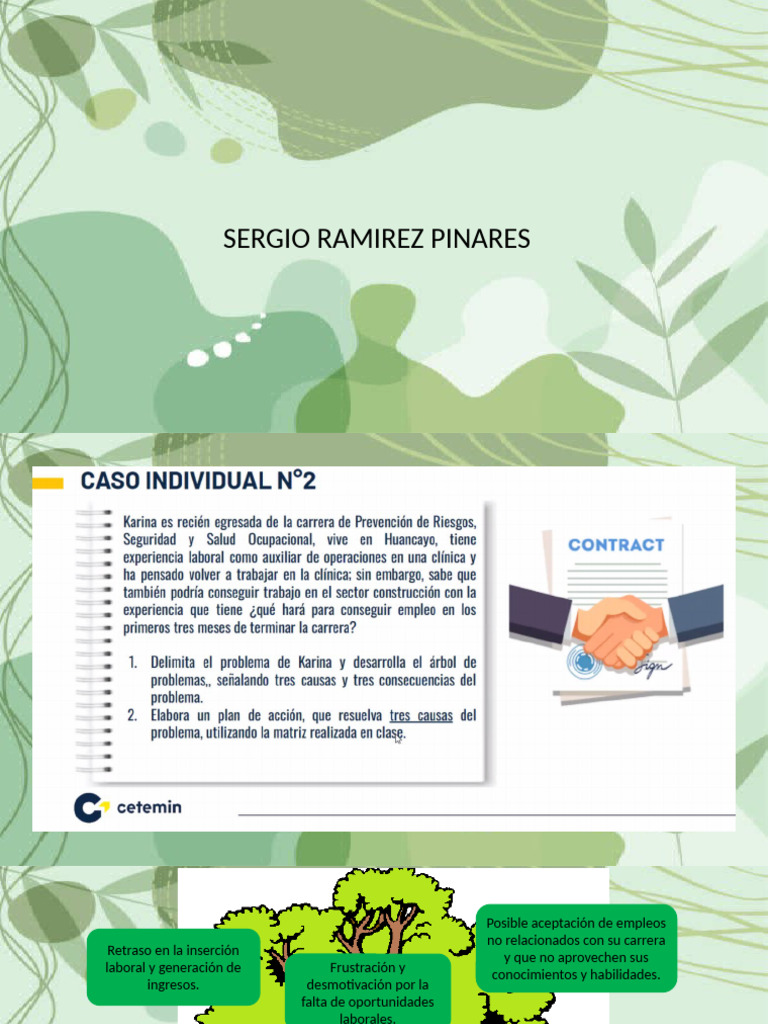 SERGIO RAMIREZ PINARES

CASO INDIVIDUAL N°2

Karina es recién egresada de la carrera de Prevención de Riesgos, Seguridad y Salud Ocupacional, vive en Huancayo, tiene experiencia laboral como auxiliar de operaciones en una clínica y ha pensado volver a trabajar en la clínica; sin embargo, sabe que también podría conseguir trabajo en el sector construcción con la experiencia que tiene ¿qué hará para conseguir empleo en los primeros tres meses de terminar la carrera?

1. Delimita el problema de Karina y desarrolla el árbol de problemas,, señalando tres causas y tres consecuencias del problema.
2. Elabora un plan de acción, que resuelva tres causas del problema, utilizando la matriz realizada en clase.

CONTRACT

cetemin

Retraso en la inserción laboral y generación de ingresos.

Frustración y desmotivación por la falta de oportunidades laborales.

Posible aceptación de empleos no relacionados con su carrera y que no aprovechen sus conocimientos y habilidades.